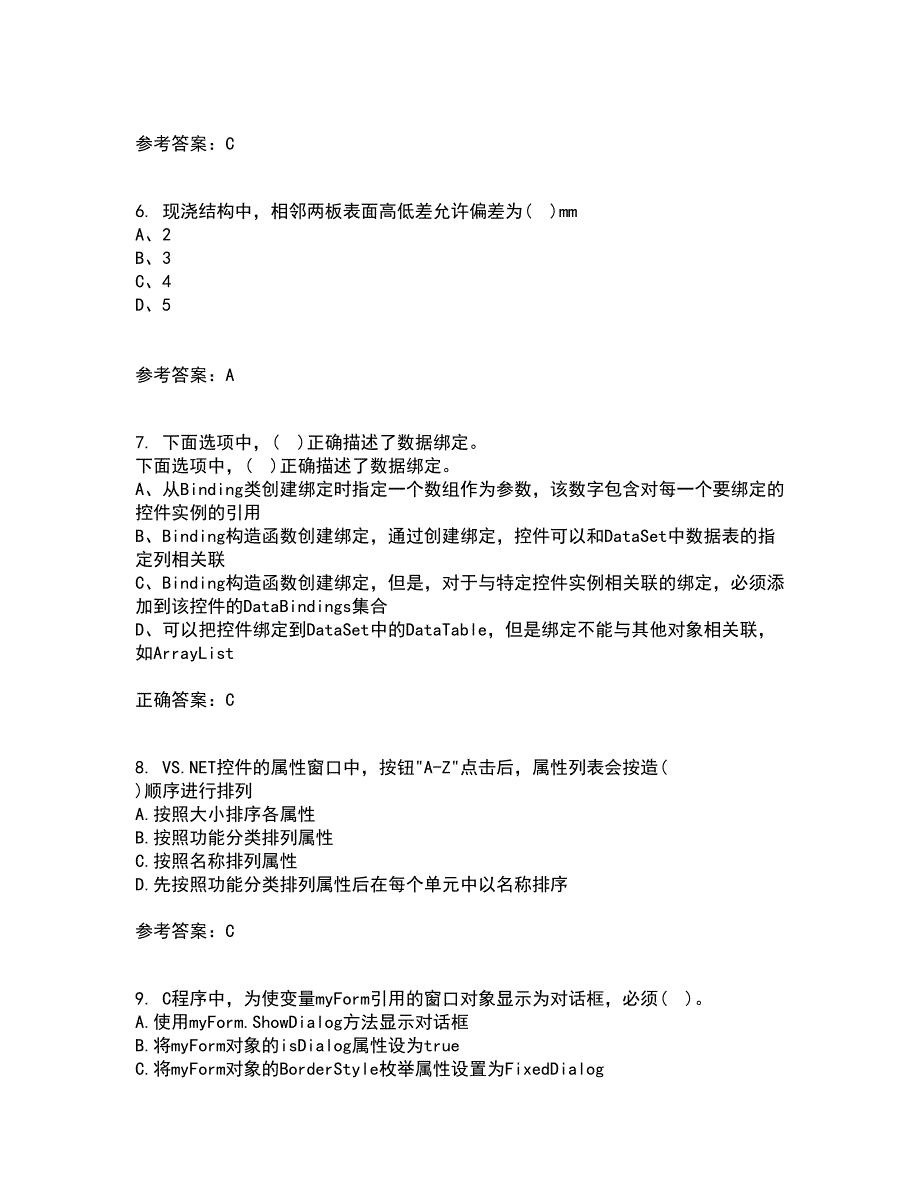 参考答案：C

6. 现浇结构中，相邻两板表面高低差允许偏差为（ ）mm
A、2
B、3
C、4
D、5

参考答案：A

7. 下面选项中，（ ）正确描述了数据绑定。
下面选项中，（ ）正确描述了数据绑定。
A、从Binding类创建绑定时指定一个数组作为参数，该数字包含对每一个要绑定的控件实例的引用
B、Binding构造函数创建绑定，通过创建绑定，控件可以和DataSet中数据表的指定列相关联
C、Binding构造函数创建绑定，但是，对于与特定控件实例相关联的绑定，必须添加到该控件的DataBindings集合
D、可以把控件绑定到DataSet中的DataTable，但是绑定不能与其他对象相关联，如ArrayList

正确答案：C

8. VS.NET控件的属性窗口中，按钮"A-Z"点击后，属性列表会按造（ ）顺序进行排列
A.按照大小排序各属性
B.按照功能分类排列属性
C.按照名称排列属性
D.先按照功能分类排列属性后在每个单元中以名称排序

参考答案：C

9. C程序中，为使变量myForm引用的窗口对象显示为对话框，必须（ ）。
A.使用myForm.ShowDialog方法显示对话框
B.将myForm对象的isDialog属性设为true
C.将myForm对象的BorderStyle枚举属性设置为FixedDialog